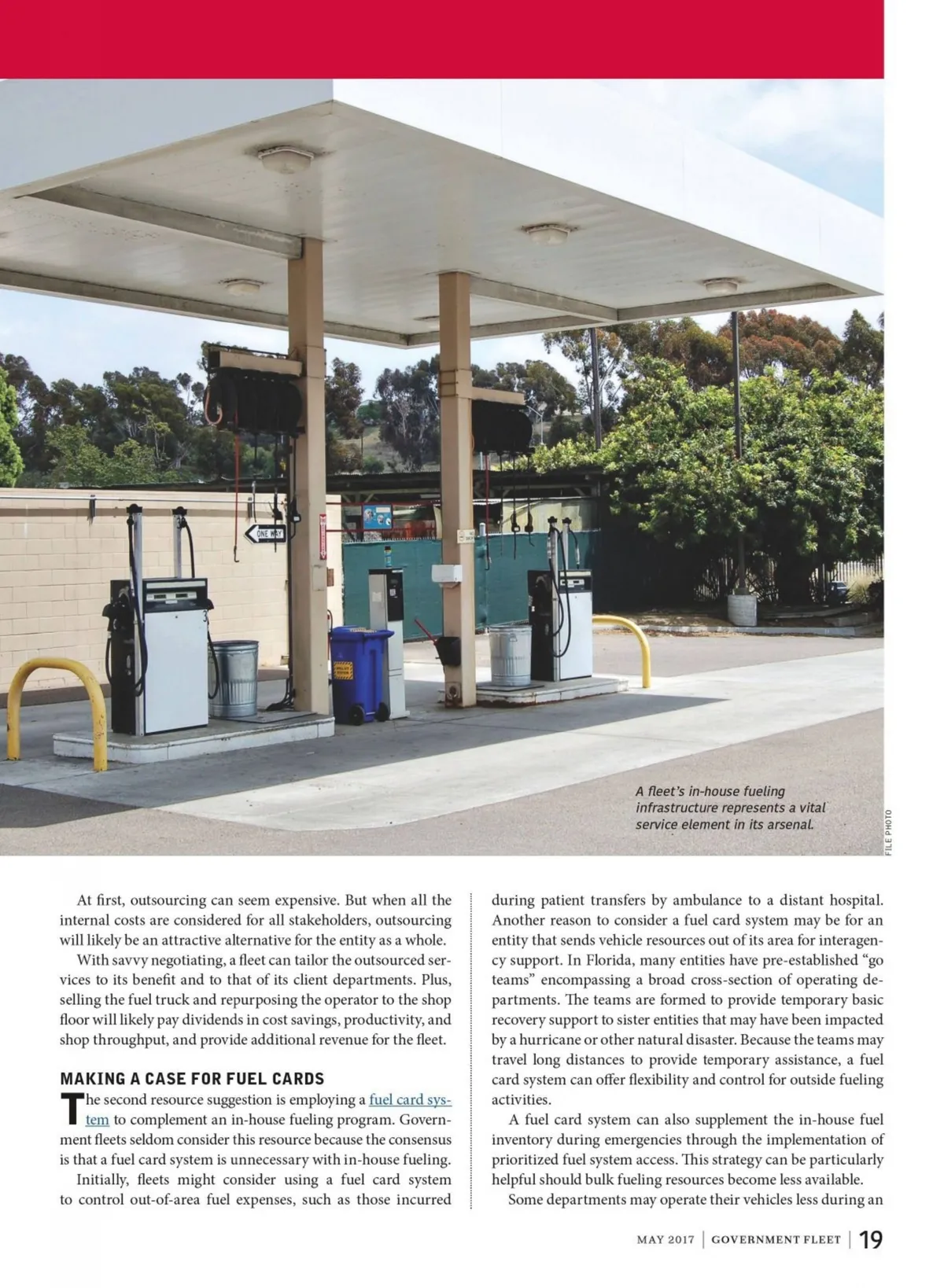 A fleet's in-house fueling infrastructure represents a vital service element in its arsenal.

FILE PHOTO

At first, outsourcing can seem expensive. But when all the internal costs are considered for all stakeholders, outsourcing will likely be an attractive alternative for the entity as a whole.

With savvy negotiating, a fleet can tailor the outsourced services to its benefit and to that of its client departments. Plus, selling the fuel truck and repurposing the operator to the shop floor will likely pay dividends in cost savings, productivity, and shop throughput, and provide additional revenue for the fleet.

MAKING A CASE FOR FUEL CARDS

The second resource suggestion is employing a fuel card system to complement an in-house fueling program. Government fleets seldom consider this resource because the consensus is that a fuel card system is unnecessary with in-house fueling.

Initially, fleets might consider using a fuel card system to control out-of-area fuel expenses, such as those incurred during patient transfers by ambulance to a distant hospital. Another reason to consider a fuel card system may be for an entity that sends vehicle resources out of its area for interagency support. In Florida, many entities have pre-established "go teams" encompassing a broad cross-section of operating departments. The teams are formed to provide temporary basic recovery support to sister entities that may have been impacted by a hurricane or other natural disaster. Because the teams may travel long distances to provide temporary assistance, a fuel card system can offer flexibility and control for outside fueling activities.

A fuel card system can also supplement the in-house fuel inventory during emergencies through the implementation of prioritized fuel system access. This strategy can be particularly helpful should bulk fueling resources become less available.

Some departments may operate their vehicles less during an

MAY 2017 | GOVERNMENT FLEET | 19